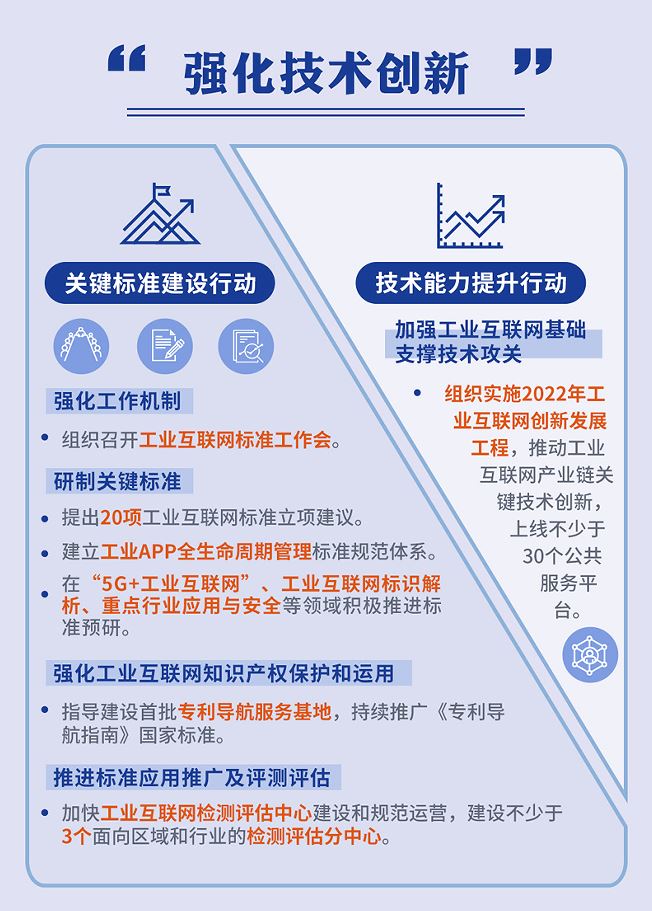 “ 强化技术创新 ”

关键标准建设行动

强化工作机制

• 组织召开工业互联网标准工作会。

研制关键标准

• 提出20项工业互联网标准立项建议。

• 建立工业APP全生命周期管理标准规范体系。

• 在“5G+工业互联网”、工业互联网标识解析、重点行业应用与安全等领域积极推进标准预研。

强化工业互联网知识产权保护和运用

• 指导建设首批专利导航服务基地，持续推广《专利导航指南》国家标准。

推进标准应用推广及评测评估

• 加快工业互联网检测评估中心建设和规范运营，建设不少于3个面向区域和行业的检测评估分中心。

技术能力提升行动

加强工业互联网基础支撑技术攻关

• 组织实施2022年工业互联网创新发展工程，推动工业互联网产业链关键技术创新，上线不少于30个公共服务平台。